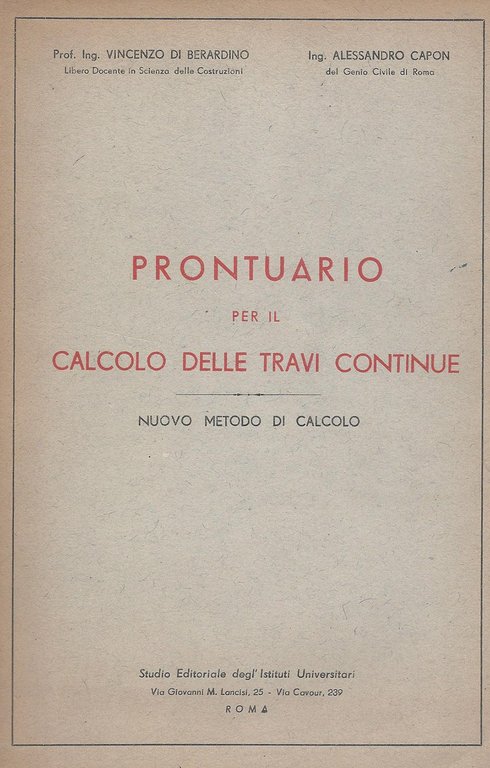 Prof. Ing. VINCENZO DI BERARDINO
Libero Docente in Scienza delle Costruzioni

Ing. ALESSANDRO CAPON
del Genio Civile di Roma

PRONTUARIO

PER IL

CALCOLO DELLE TRAVI CONTINUE

NUOVO METODO DI CALCOLO

Studio Editoriale degl'Istituti Universitari
Via Giovanni M. Lancisi, 25 - Via Cavour, 239
ROMA